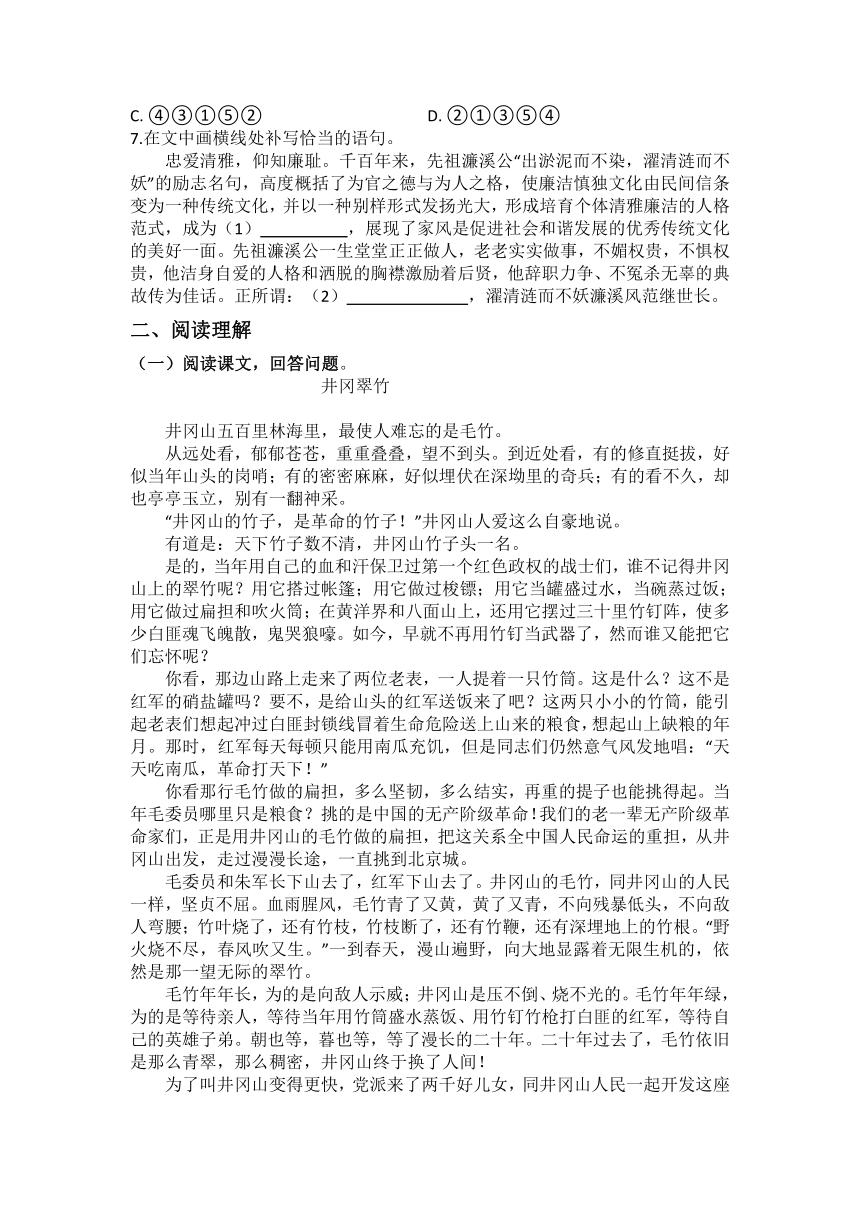 C. ④③①⑤②　　　　　　　　D. ②①③⑤④

7.在文中画横线处补写恰当的语句。

忠爱清雅，仰知廉耻。千百年来，先祖濂溪公“出淤泥而不染，濯清涟而不妖”的励志名句，高度概括了为官之德与为人之格，使廉洁慎独文化由民间信条变为一种传统文化，并以一种别样形式发扬光大，形成培育个体清雅廉洁的人格范式，成为（1）__________，展现了家风是促进社会和谐发展的优秀传统文化的美好一面。先祖濂溪公一生堂堂正正做人，老老实实做事，不媚权贵，不惧权贵，他洁身自爱的人格和洒脱的胸襟激励着后贤，他辞职力争、不冤杀无辜的典故传为佳话。正所谓：（2）______________，濯清涟而不妖濂溪风范继世长。

二、阅读理解

（一）阅读课文，回答问题。

井冈翠竹

井冈山五百里林海里，最使人难忘的是毛竹。

从远处看，郁郁苍苍，重重叠叠，望不到头。到近处看，有的修直挺拔，好似当年山头的岗哨；有的密密麻麻，好似埋伏在深坳里的奇兵；有的看不久，却也亭亭玉立，别有一翻神采。

“井冈山的竹子，是革命的竹子！”井冈山人爱这么自豪地说。

有道是：天下竹子数不清，井冈山竹子头一名。

是的，当年用自己的血和汗保卫过第一个红色政权的战士们，谁不记得井冈山上的翠竹呢？用它搭过帐篷；用它做过梭镖；用它当罐盛过水，当碗蒸过饭；用它做过扁担和吹火筒；在黄洋界和八面山上，还用它摆过三十里竹钉阵，使多少白匪魂飞魄散，鬼哭狼嚎。如今，早就不再用竹钉当武器了，然而谁又能把它们忘怀呢？

你看，那边山路上走来了两位老表，一人提着一只竹筒。这是什么？这不是红军的硝盐罐吗？要不，是给山头的红军送饭来了吧？这两只小小的竹筒，能引起老表们想起冲过白匪封锁线冒着生命危险送上山来的粮食，想起山上缺粮的年月。那时，红军每天每顿只能用南瓜充饥，但是同志们仍然意气风发地唱：“天天吃南瓜，革命打天下！”

你看那行毛竹做的扁担，多么坚韧，多么结实，再重的提子也能挑得起。当年毛委员哪里只是粮食？挑的是中国的无产阶级革命！我们的老一辈无产阶级革命家们，正是用井冈山的毛竹做的扁担，把这关系全中国人民命运的重担，从井冈山出发，走过漫漫长途，一直挑到北京城。

毛委员和朱军长下山去了，红军下山去了。井冈山的毛竹，同井冈山的人民一样，坚贞不屈。血雨腥风，毛竹青了又黄，黄了又青，不向残暴低头，不向敌人弯腰；竹叶烧了，还有竹枝，竹枝断了，还有竹鞭，还有深埋地上的竹根。“野火烧不尽，春风吹又生。”一到春天，漫山遍野，向大地显露着无限生机的，依然是那一望无际的翠竹。

毛竹年年长，为的是向敌人示威；井冈山是压不倒、烧不光的。毛竹年年绿，为的是等待亲人，等待当年用竹筒盛水蒸饭、用竹钉竹枪打白匪的红军，等待自己的英雄子弟。朝也等，暮也等，等了漫长的二十年。二十年过去了，毛竹依旧是那么青翠，那么稠密，井冈山终于换了人间！

为了叫井冈山变得更快，党派来了两千好儿女，同井冈山人民一起开发这座